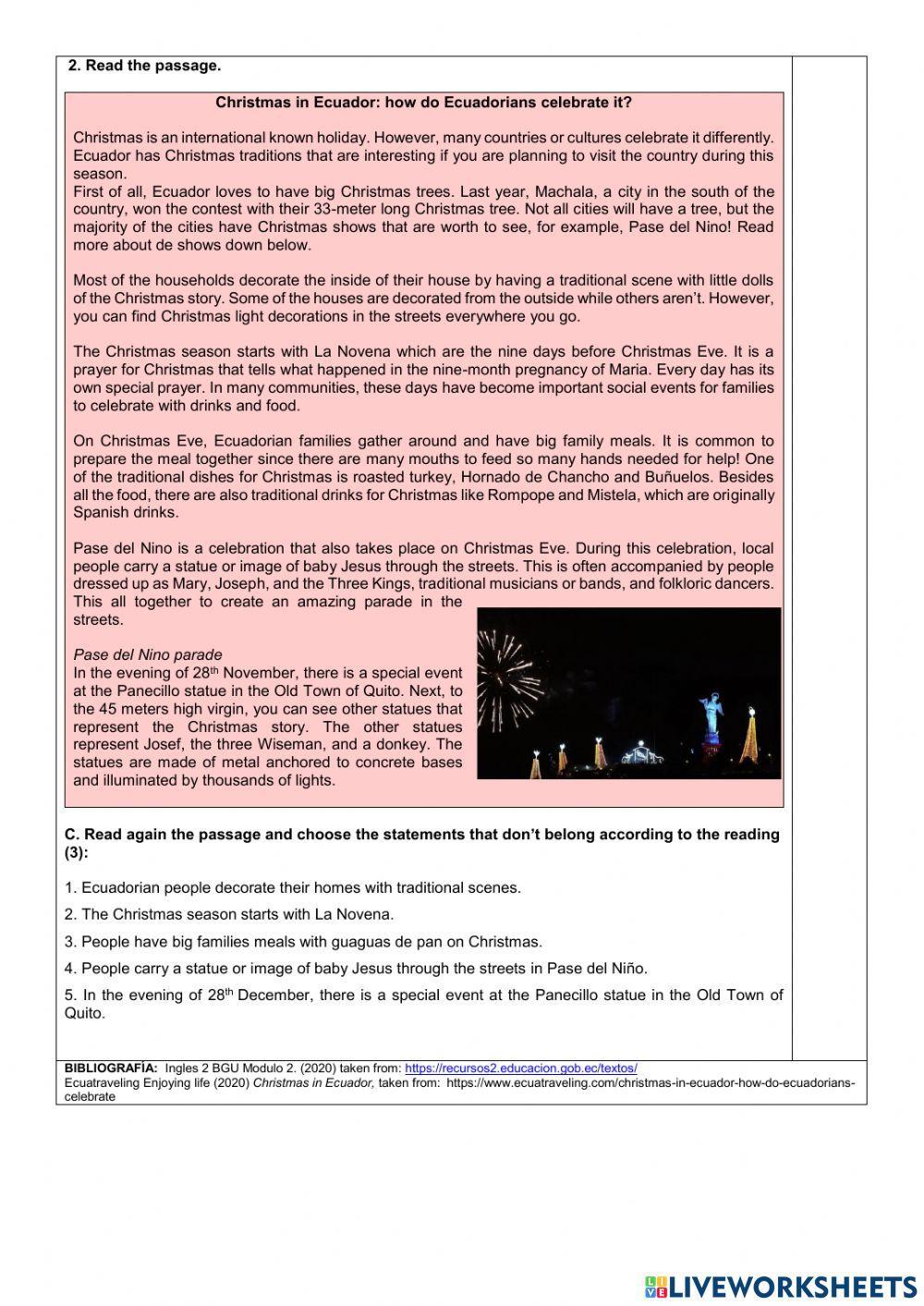 2. Read the passage.

Christmas in Ecuador: how do Ecuadorians celebrate it?

Christmas is an international known holiday. However, many countries or cultures celebrate it differently. Ecuador has Christmas traditions that are interesting if you are planning to visit the country during this season.
First of all, Ecuador loves to have big Christmas trees. Last year, Machala, a city in the south of the country, won the contest with their 33-meter long Christmas tree. Not all cities will have a tree, but the majority of the cities have Christmas shows that are worth to see, for example, Pase del Nino! Read more about de shows down below.

Most of the households decorate the inside of their house by having a traditional scene with little dolls of the Christmas story. Some of the houses are decorated from the outside while others aren't. However, you can find Christmas light decorations in the streets everywhere you go.

The Christmas season starts with La Novena which are the nine days before Christmas Eve. It is a prayer for Christmas that tells what happened in the nine-month pregnancy of Maria. Every day has its own special prayer. In many communities, these days have become important social events for families to celebrate with drinks and food.

On Christmas Eve, Ecuadorian families gather around and have big family meals. It is common to prepare the meal together since there are many mouths to feed so many hands needed for help! One of the traditional dishes for Christmas is roasted turkey, Hornado de Chancho and Buñuelos. Besides all the food, there are also traditional drinks for Christmas like Rompope and Mistela, which are originally Spanish drinks.

Pase del Nino is a celebration that also takes place on Christmas Eve. During this celebration, local people carry a statue or image of baby Jesus through the streets. This is often accompanied by people dressed up as Mary, Joseph, and the Three Kings, traditional musicians or bands, and folkloric dancers. This all together to create an amazing parade in the streets.

Pase del Nino parade
In the evening of 28$^{th}$ November, there is a special event at the Panecillo statue in the Old Town of Quito. Next, to the 45 meters high virgin, you can see other statues that represent the Christmas story. The other statues represent Josef, the three Wiseman, and a donkey. The statues are made of metal anchored to concrete bases and illuminated by thousands of lights.

C. Read again the passage and choose the statements that don't belong according to the reading (3):

1. Ecuadorian people decorate their homes with traditional scenes.

2. The Christmas season starts with La Novena.

3. People have big families meals with guaguas de pan on Christmas.

4. People carry a statue or image of baby Jesus through the streets in Pase del Niño.

5. In the evening of 28$^{th}$ December, there is a special event at the Panecillo statue in the Old Town of Quito.

BIBLIOGRAFÍA: Ingles 2 BGU Modulo 2. (2020) taken from: https://recursos2.educacion.gob.ec/textos/
Ecuatraveling Enjoying life (2020) Christmas in Ecuador, taken from: https://www.ecuatraveling.com/christmas-in-ecuador-how-do-ecuadorians-celebrate

LIVEWORKSHEETS